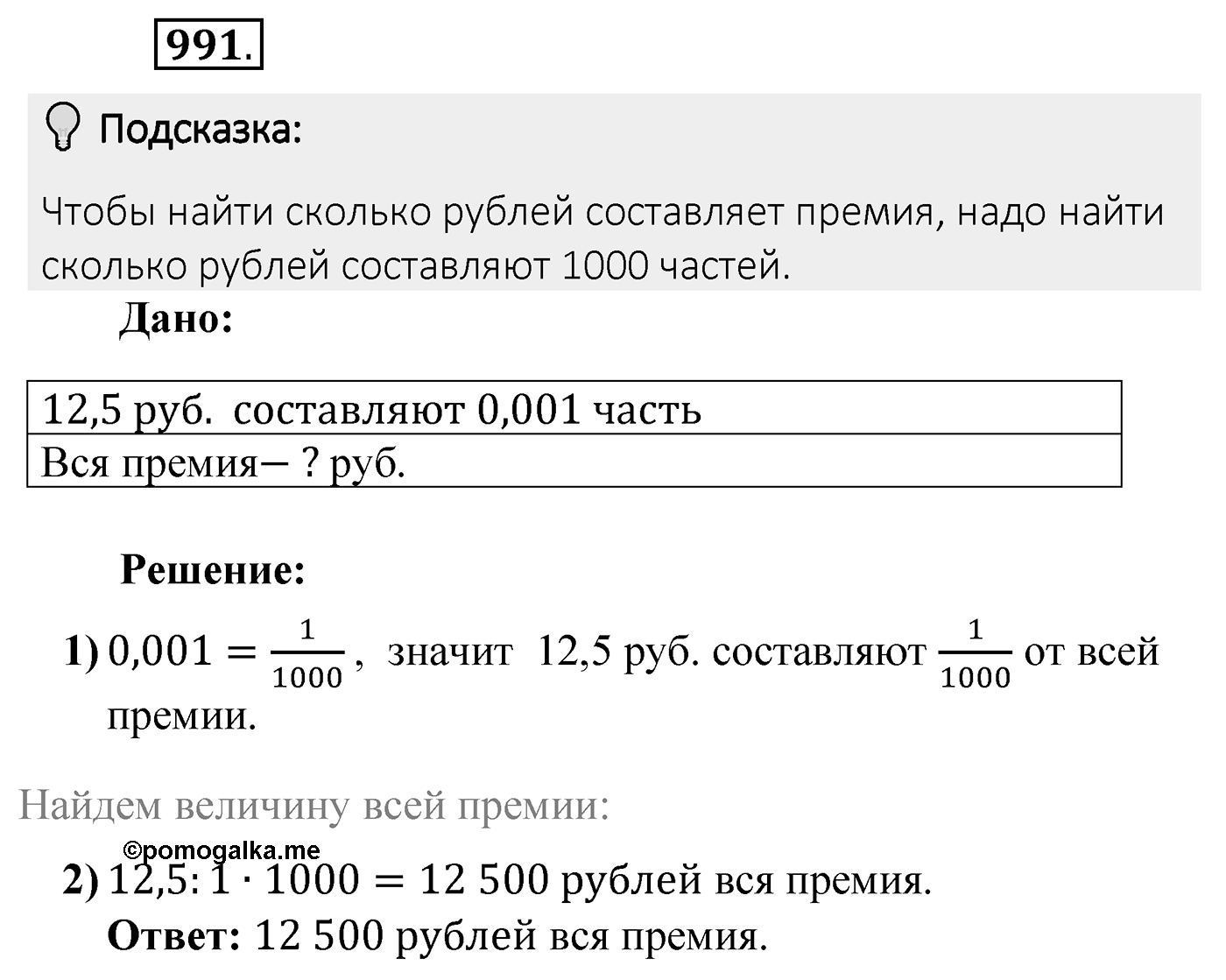 991.

Подсказка:

Чтобы найти сколько рублей составляет премия, надо найти сколько рублей составляют 1000 частей.

Дано:

| 12,5 руб. составляют 0,001 часть |
|---|
| Вся премия− ? руб. |

Решение:

1) $0,001 = \frac{1}{1000}$, значит 12,5 руб. составляют $\frac{1}{1000}$ от всей премии.

Найдем величину всей премии:

©pomogalka.me

2) $12,5 : 1 \cdot 1000 = 12\ 500$ рублей вся премия.

Ответ: 12 500 рублей вся премия.